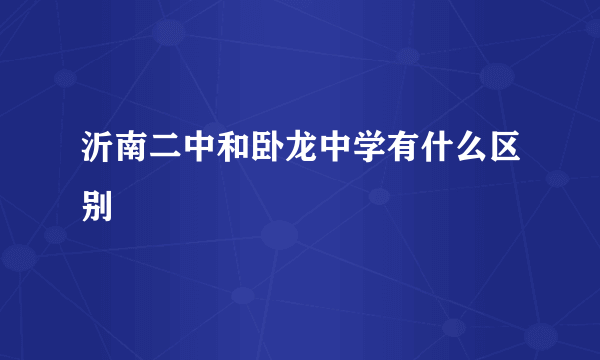 沂南二中和卧龙中学有什么区别